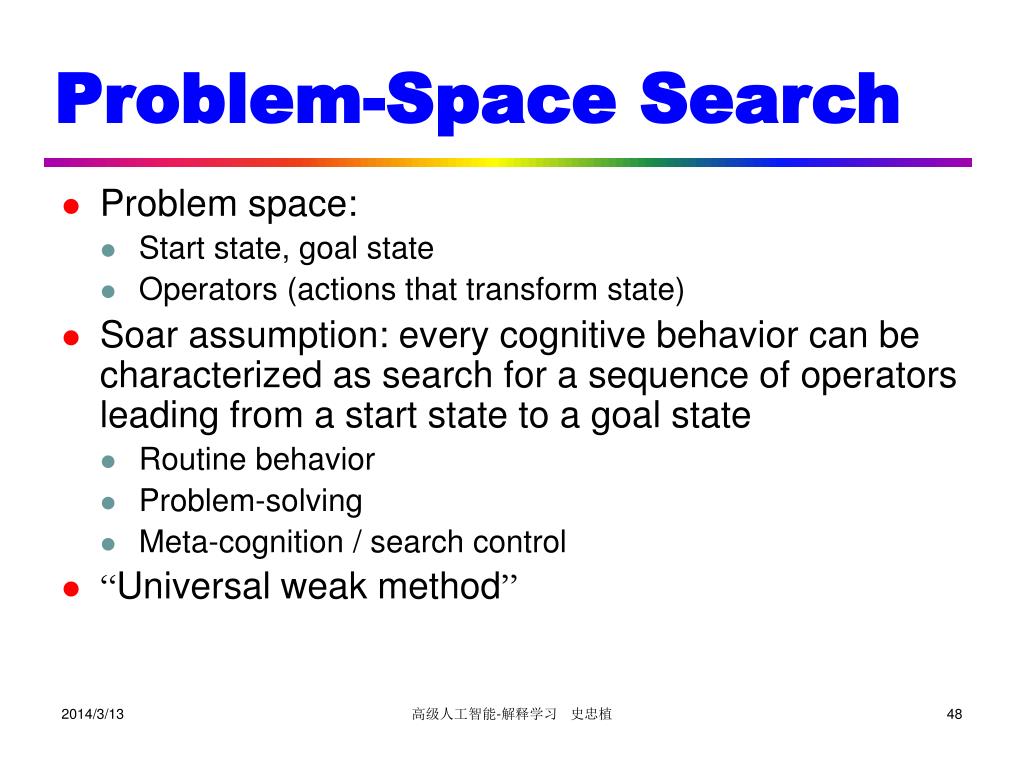 Problem-Space Search

- Problem space:
  - Start state, goal state
  - Operators (actions that transform state)
- Soar assumption: every cognitive behavior can be characterized as search for a sequence of operators leading from a start state to a goal state
  - Routine behavior
  - Problem-solving
  - Meta-cognition / search control
- “Universal weak method”

2014/3/13

高级人工智能-解释学习 史忠植

48